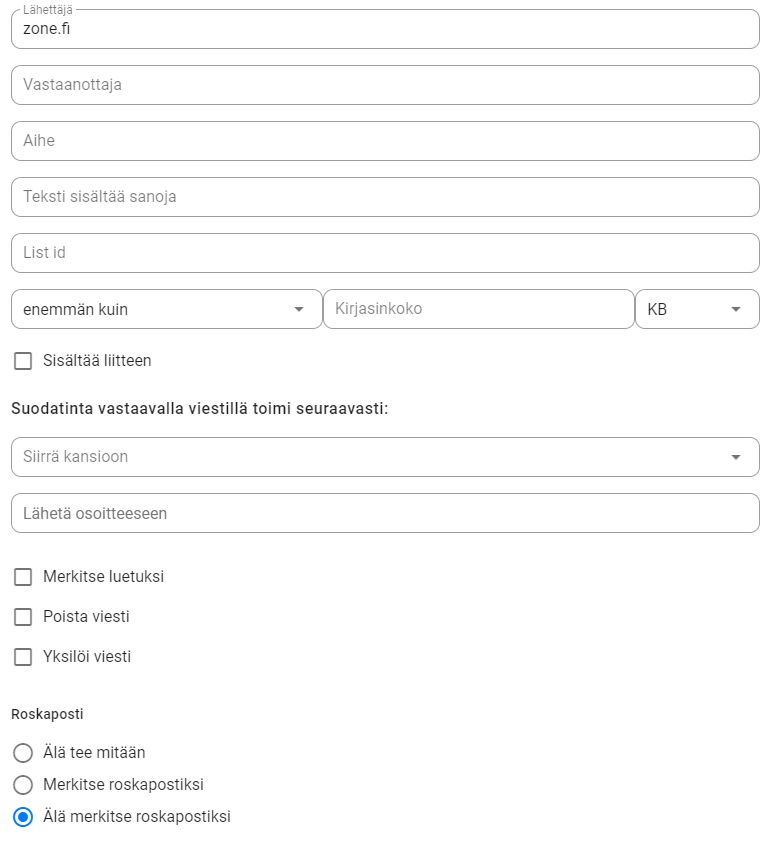 Lähettäjä
zone.fi

Vastaanottaja

Aihe

Teksti sisältää sanoja

List id

enemmän kuin

Kirjasinkoko

KB

Sisältää liitteen

Suodatinta vastaavalla viestillä toimi seuraavasti:

Siirrä kansioon

Lähetä osoitteeseen

Merkitse luetuksi

Poista viesti

Yksilöi viesti

Roskaposti

Älä tee mitään

Merkitse roskapostiksi

Älä merkitse roskapostiksi